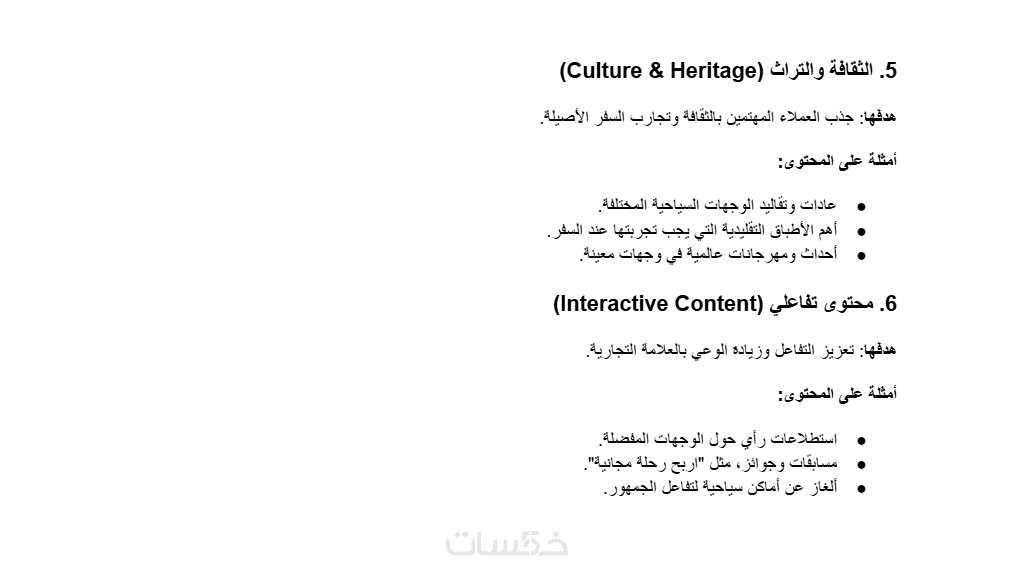 5. الثقافة والتراث (Culture & Heritage)

هدفها: جذب العملاء المهتمين بالثقافة وتجارب السفر الأصيلة.

أمثلة على المحتوى:

• عادات وتقاليد الوجهات السياحية المختلفة.
• أهم الأطباق التقليدية التي يجب تجربتها عند السفر.
• أحداث ومهرجانات عالمية في وجهات معينة.

6. محتوى تفاعلي (Interactive Content)

هدفها: تعزيز التفاعل وزيادة الوعي بالعلامة التجارية.

أمثلة على المحتوى:

• استطلاعات رأي حول الوجهات المفضلة.
• مسابقات وجوائز، مثل "اربح رحلة مجانية".
• ألغاز عن أماكن سياحية لتفاعل الجمهور.

خمسات